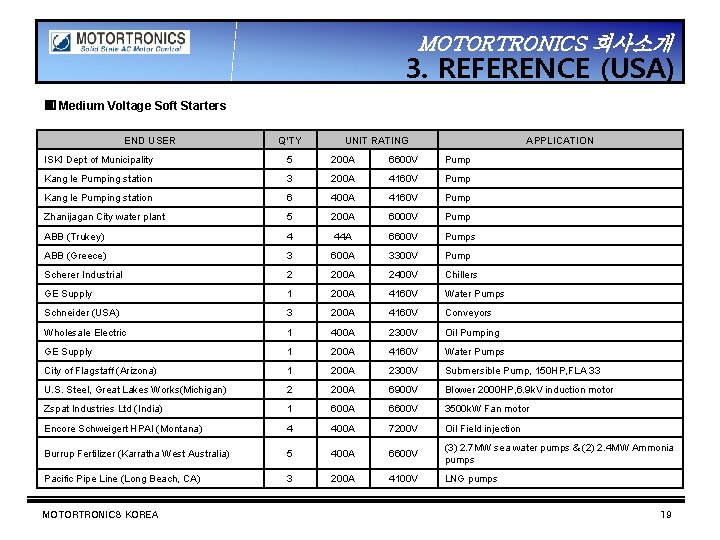 MOTORTRONICS
Solid State AC Motor Control

MOTORTRONICS 회사소개
3. REFERENCE (USA)

■ Medium Voltage Soft Starters

| END USER | Q'TY | UNIT RATING | | APPLICATION |
|---|---|---|---|---|
| ISKI Dept of Municipality | 5 | 200A | 6600V | Pump |
| Kang le Pumping station | 3 | 200A | 4160V | Pump |
| Kang le Pumping station | 6 | 400A | 4160V | Pump |
| Zhanijagan City water plant | 5 | 200A | 6000V | Pump |
| ABB (Trukey) | 4 | 44A | 6600V | Pumps |
| ABB (Greece) | 3 | 600A | 3300V | Pump |
| Scherer Industrial | 2 | 200A | 2400V | Chillers |
| GE Supply | 1 | 200A | 4160V | Water Pumps |
| Schneider (USA) | 3 | 200A | 4160V | Conveyors |
| Wholesale Electric | 1 | 400A | 2300V | Oil Pumping |
| GE Supply | 1 | 200A | 4160V | Water Pumps |
| City of Flagstaff (Arizona) | 1 | 200A | 2300V | Submersible Pump, 150HP,FLA 33 |
| U.S. Steel, Great Lakes Works(Michigan) | 2 | 200A | 6900V | Blower 2000HP,6.9kV induction motor |
| Zspat Industries Ltd (India) | 1 | 600A | 6600V | 3500kW Fan motor |
| Encore Schweigert HPAI (Montana) | 4 | 400A | 7200V | Oil Field injection |
| Burrup Fertilizer (Karratha West Australia) | 5 | 400A | 6600V | (3) 2.7MW sea water pumps & (2) 2.4MW Ammonia pumps |
| Pacific Pipe Line (Long Beach, CA) | 3 | 200A | 4100V | LNG pumps |

MOTORTRONICS KOREA
19